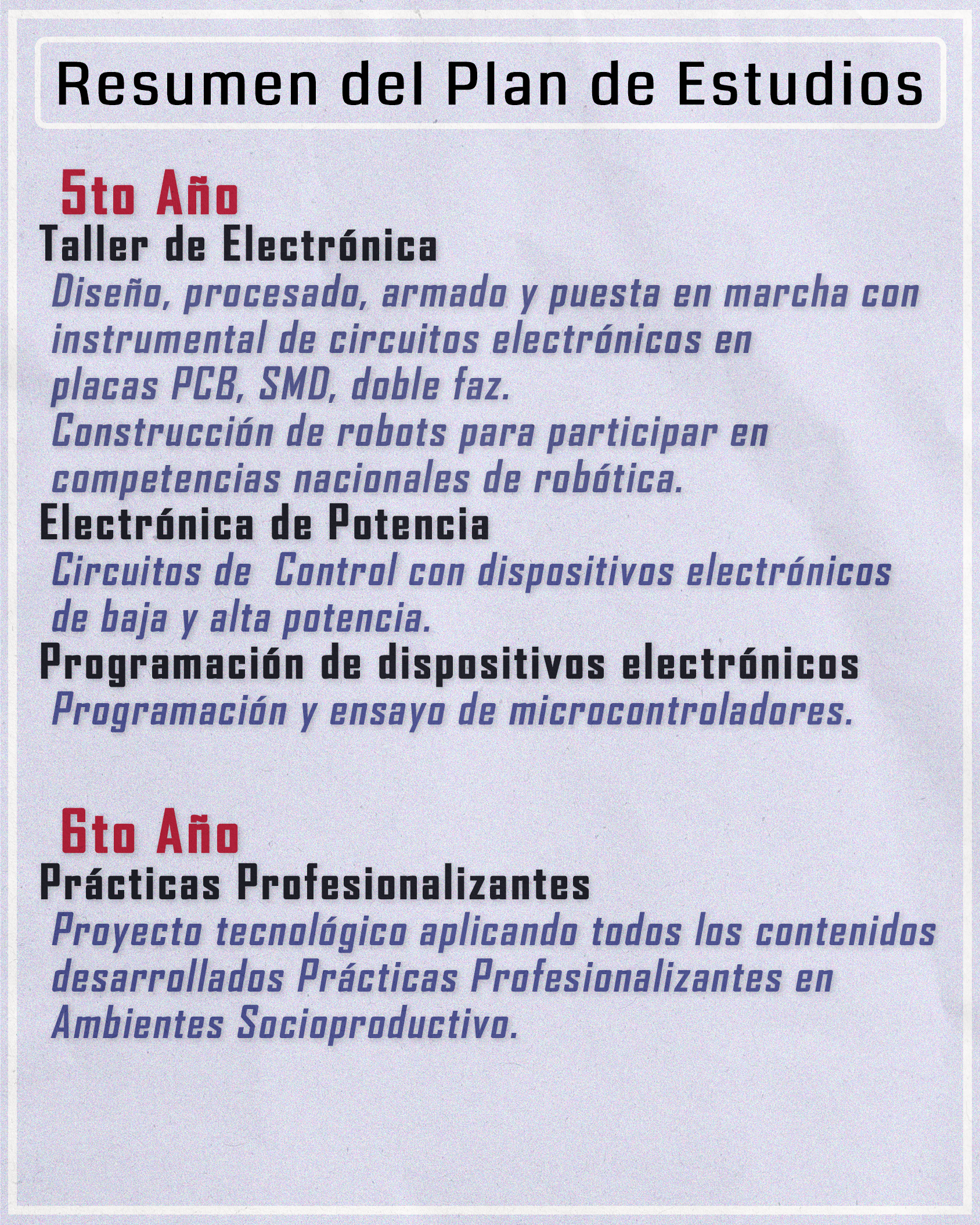 Resumen del Plan de Estudios

5to Año
Taller de Electrónica
Diseño, procesado, armado y puesta en marcha con instrumental de circuitos electrónicos en placas PCB, SMD, doble faz.
Construcción de robots para participar en competencias nacionales de robótica.
Electrónica de Potencia
Circuitos de Control con dispositivos electrónicos de baja y alta potencia.
Programación de dispositivos electrónicos
Programación y ensayo de microcontroladores.

6to Año
Prácticas Profesionalizantes
Proyecto tecnológico aplicando todos los contenidos desarrollados Prácticas Profesionalizantes en Ambientes Socioproductivo.